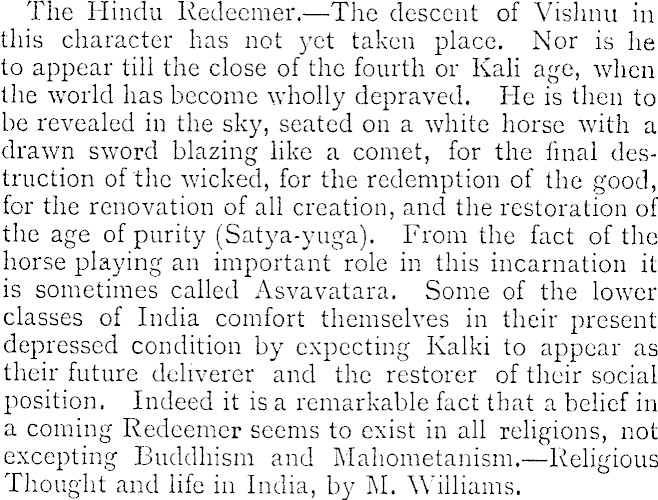 The Hindu Redeemer.—The descent of Vishnu in this character has not yet taken place. Nor is he to appear till the close of the fourth or Kali age, when the world has become wholly depraved. He is then to be revealed in the sky, seated on a white horse with a drawn sword blazing like a comet, for the final destruction of the wicked, for the redemption of the good, for the renovation of all creation, and the restoration of the age of purity (Satya-yuga). From the fact of the horse playing an important role in this incarnation it is sometimes called Asvavatara. Some of the lower classes of India comfort themselves in their present depressed condition by expecting Kalki to appear as their future deliverer and the restorer of their social position. Indeed it is a remarkable fact that a belief in a coming Redeemer seems to exist in all religions, not excepting Buddhism and Mahometanism.—Religious Thought and life in India, by M. Williams.